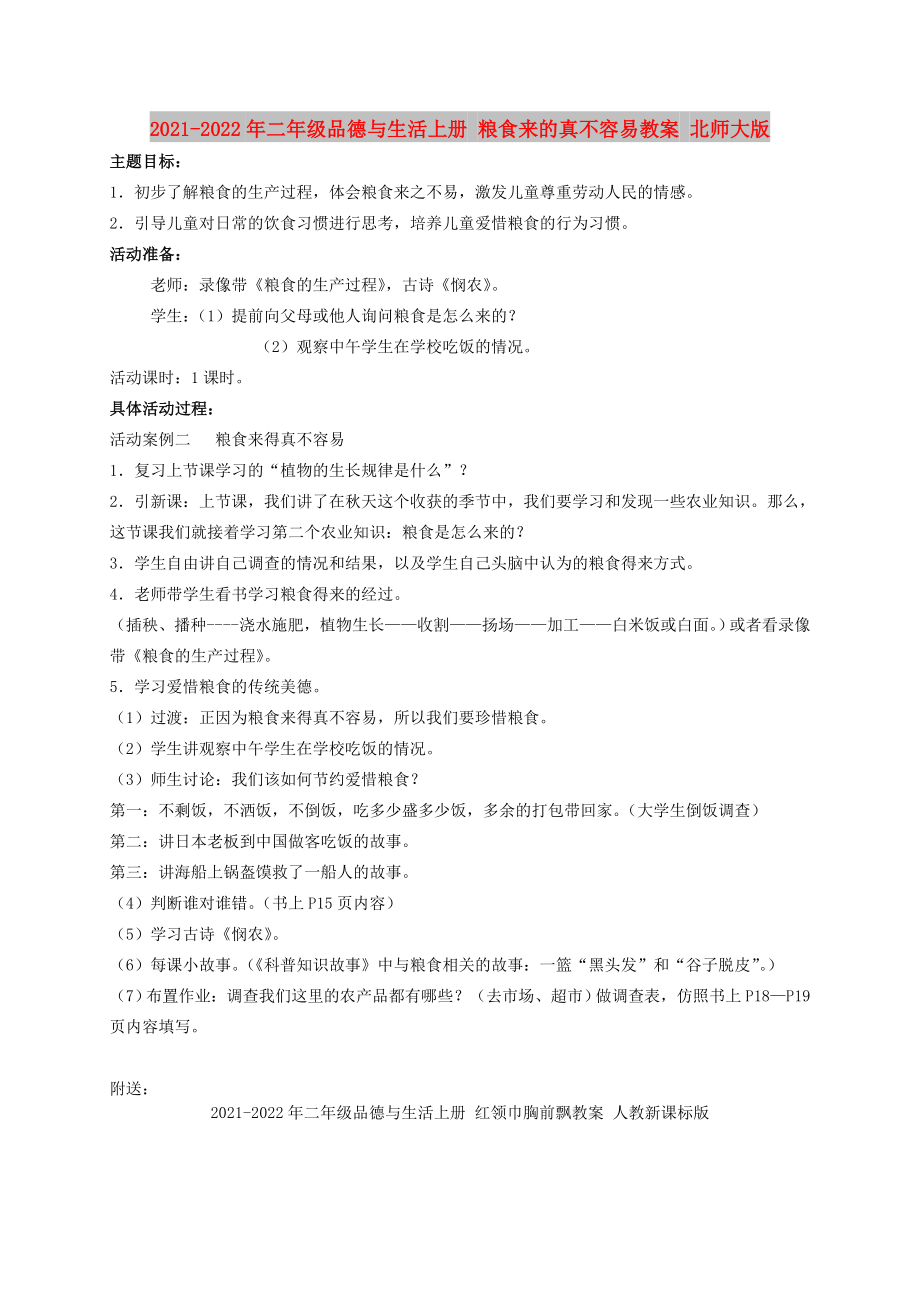 2021-2022年二年级品德与生活上册 粮食来的真不容易教案 北师大版

主题目标：

1．初步了解粮食的生产过程，体会粮食来之不易，激发儿童尊重劳动人民的情感。

2．引导儿童对日常的饮食习惯进行思考，培养儿童爱惜粮食的行为习惯。

活动准备：

老师：录像带《粮食的生产过程》，古诗《悯农》。

学生：（1）提前向父母或他人询问粮食是怎么来的？

（2）观察中午学生在学校吃饭的情况。

活动课时：1课时。

具体活动过程：

活动案例二　　粮食来得真不容易

1．复习上节课学习的“植物的生长规律是什么”？

2．引新课：上节课，我们讲了在秋天这个收获的季节中，我们要学习和发现一些农业知识。那么，这节课我们就接着学习第二个农业知识：粮食是怎么来的？

3．学生自由讲自己调查的情况和结果，以及学生自己头脑中认为的粮食得来方式。

4．老师带学生看书学习粮食得来的经过。

（插秧、播种----浇水施肥，植物生长——收割——扬场——加工——白米饭或白面。）或者看录像带《粮食的生产过程》。

5．学习爱惜粮食的传统美德。

（1）过渡：正因为粮食来得真不容易，所以我们要珍惜粮食。

（2）学生讲观察中午学生在学校吃饭的情况。

（3）师生讨论：我们该如何节约爱惜粮食？

第一：不剩饭，不洒饭，不倒饭，吃多少盛多少饭，多余的打包带回家。（大学生倒饭调查）

第二：讲日本老板到中国做客吃饭的故事。

第三：讲海船上锅盔馍救了一船人的故事。

（4）判断谁对谁错。（书上P15页内容）

（5）学习古诗《悯农》。

（6）每课小故事。（《科普知识故事》中与粮食相关的故事：一篮“黑头发”和“谷子脱皮”。）

（7）布置作业：调查我们这里的农产品都有哪些？（去市场、超市）做调查表，仿照书上P18—P19页内容填写。

附送：

2021-2022年二年级品德与生活上册 红领巾胸前飘教案 人教新课标版